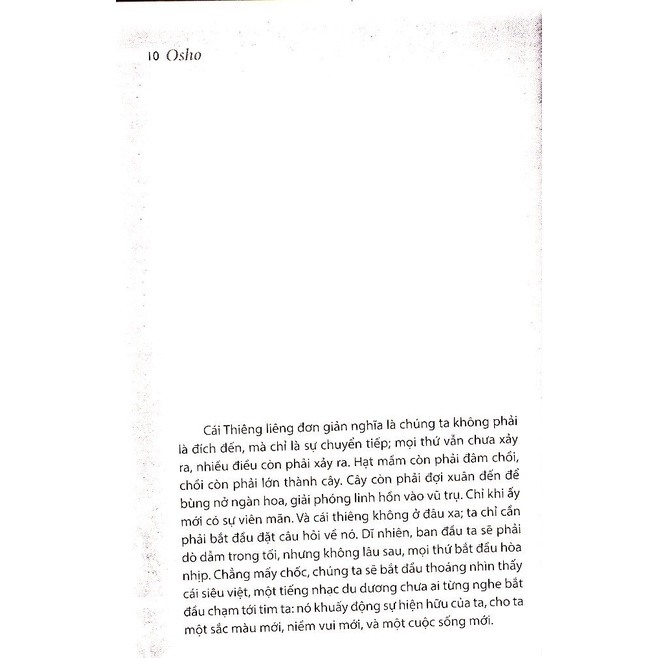 10 Osho

Cái Thiêng liêng đơn giản nghĩa là chúng ta không phải là đích đến, mà chỉ là sự chuyển tiếp; mọi thứ vẫn chưa xảy ra, nhiều điều còn phải xảy ra. Hạt mầm còn phải đâm chồi, chồi còn phải lớn thành cây. Cây còn phải đợi xuân đến để bùng nở ngàn hoa, giải phóng linh hồn vào vũ trụ. Chỉ khi ấy mới có sự viên mãn. Và cái thiêng không ở đâu xa; ta chỉ cần phải bắt đầu đặt câu hỏi về nó. Dĩ nhiên, ban đầu ta sẽ phải dò dẫm trong tối, nhưng không lâu sau, mọi thứ bắt đầu hòa nhịp. Chẳng mấy chốc, chúng ta sẽ bắt đầu thoáng nhìn thấy cái siêu việt, một tiếng nhạc du dương chưa ai từng nghe bắt đầu chạm tới tim ta: nó khuấy động sự hiện hữu của ta, cho ta một sắc màu mới, niềm vui mới, và một cuộc sống mới.